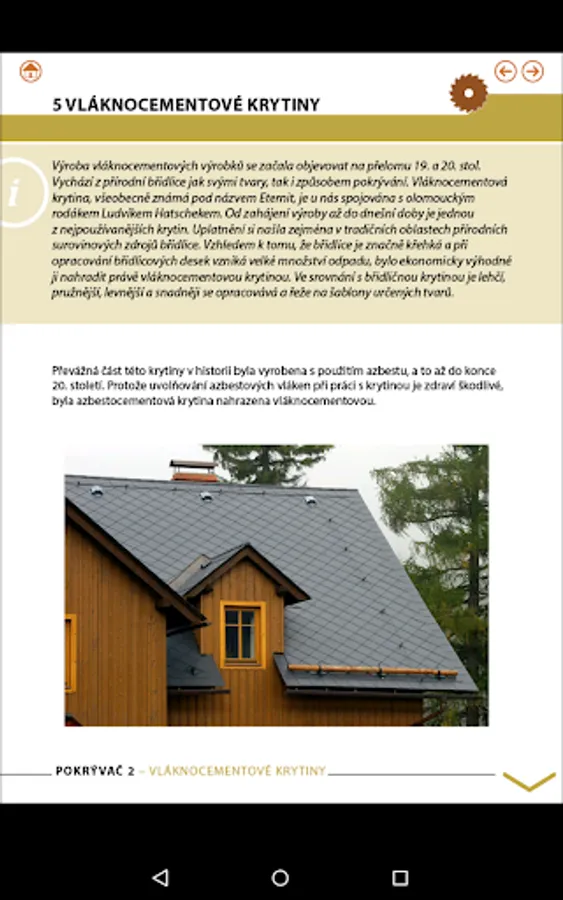 5 VLÁKNOCEMENTOVÉ KRYTINY

i

Výroba vláknocementových výrobků se začala objevovat na přelomu 19. a 20. stol. Vychází z přírodní břidlice jak svými tvary, tak i způsobem pokrývání. Vláknocementová krytina, všeobecně známá pod názvem Eternit, je u nás spojována s olomouckým rodákem Ludvíkem Hatschekem. Od zahájení výroby až do dnešní doby je jednou z nejpoužívanějších krytin. Uplatnění si našla zejména v tradičních oblastech přírodních surovinových zdrojů břidlice. Vzhledem k tomu, že břidlice je značně křehká a při opracování břidlicových desek vzniká velké množství odpadu, bylo ekonomicky výhodné ji nahradit právě vláknocementovou krytinou. Ve srovnání s břidličnou krytinou je lehčí, pružnější, levnější a snadněji se opracovává a řeže na šablony určených tvarů.

Převážná část této krytiny v historii byla vyrobena s použitím azbestu, a to až do konce 20. století. Protože uvolňování azbestových vláken při práci s krytinou je zdraví škodlivé, byla azbestocementová krytina nahrazena vláknocementovou.

POKRÝVAČ 2 – VLÁKNOCEMENTOVÉ KRYTINY